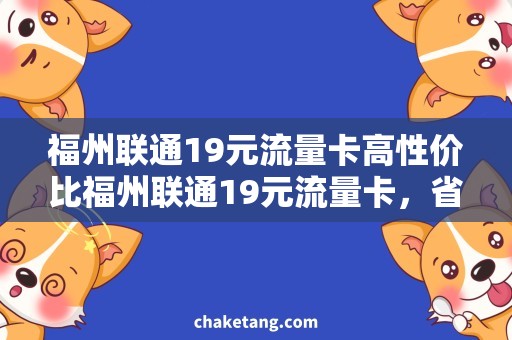 福州联通19元流量卡高性价比福州联通19元流量卡，省

chaketang.com